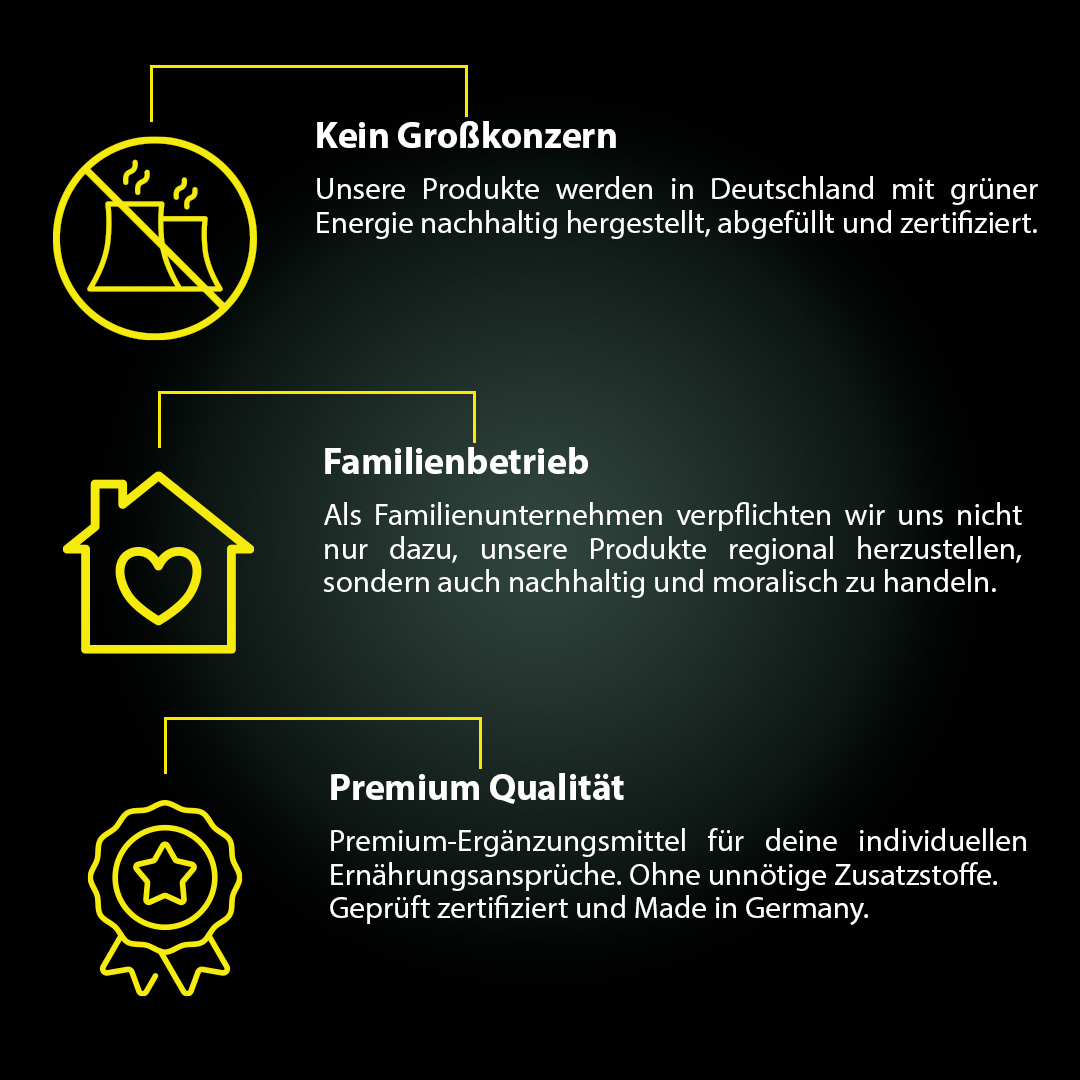 Kein Großkonzern

Unsere Produkte werden in Deutschland mit grüner Energie nachhaltig hergestellt, abgefüllt und zertifiziert.

Familienbetrieb

Als Familienunternehmen verpflichten wir uns nicht nur dazu, unsere Produkte regional herzustellen, sondern auch nachhaltig und moralisch zu handeln.

Premium Qualität

Premium-Ergänzungsmittel für deine individuellen Ernährungsansprüche. Ohne unnötige Zusatzstoffe. Geprüft zertifiziert und Made in Germany.